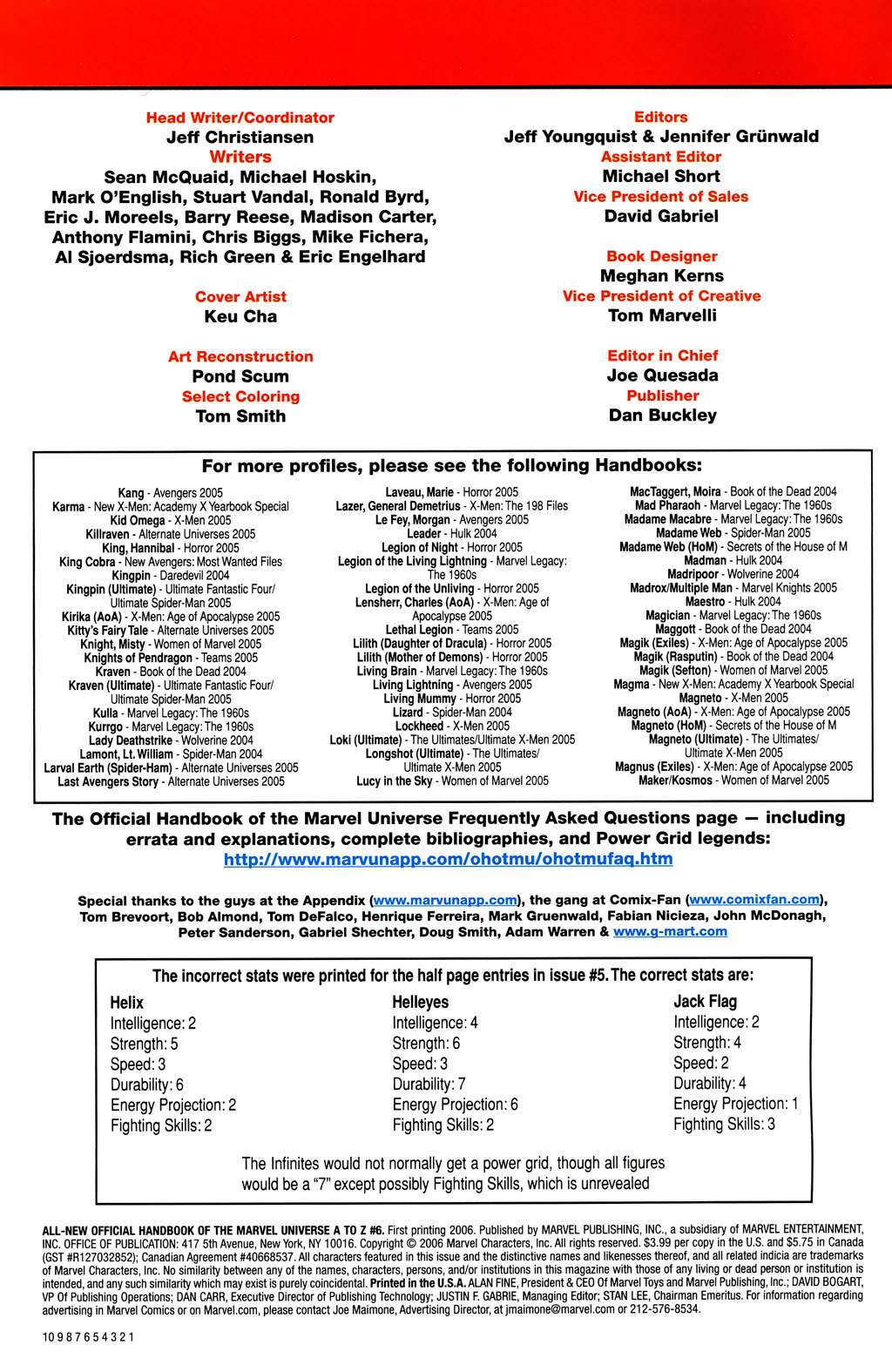 Head Writer/Coordinator
Jeff Christiansen
Writers
Sean McQuaid, Michael Hoskin, Mark O'English, Stuart Vandal, Ronald Byrd, Eric J. Moreels, Barry Reese, Madison Carter, Anthony Flamini, Chris Biggs, Mike Fichera, Al Sjoerdsma, Rich Green & Eric Engelhard

Cover Artist
Keu Cha

Art Reconstruction
Pond Scum
Select Coloring
Tom Smith

Editors
Jeff Youngquist & Jennifer Grünwald
Assistant Editor
Michael Short
Vice President of Sales
David Gabriel

Book Designer
Meghan Kerns
Vice President of Creative
Tom Marvelli

Editor in Chief
Joe Quesada
Publisher
Dan Buckley

For more profiles, please see the following Handbooks:

Kang - Avengers 2005
Karma - New X-Men: Academy X Yearbook Special
Kid Omega - X-Men 2005
Killraven - Alternate Universes 2005
King, Hannibal - Horror 2005
King Cobra - New Avengers: Most Wanted Files
Kingpin - Daredevil 2004
Kingpin (Ultimate) - Ultimate Fantastic Four/ Ultimate Spider-Man 2005
Kirika (AoA) - X-Men: Age of Apocalypse 2005
Kitty's Fairy Tale - Alternate Universes 2005
Knight, Misty - Women of Marvel 2005
Knights of Pendragon - Teams 2005
Kraven - Book of the Dead 2004
Kraven (Ultimate) - Ultimate Fantastic Four/ Ultimate Spider-Man 2005
Kulla - Marvel Legacy: The 1960s
Kurrgo - Marvel Legacy: The 1960s
Lady Deathstrike - Wolverine 2004
Lamont, Lt. William - Spider-Man 2004
Larval Earth (Spider-Ham) - Alternate Universes 2005
Last Avengers Story - Alternate Universes 2005

Laveau, Marie - Horror 2005
Lazer, General Demetrius - X-Men: The 198 Files
Le Fey, Morgan - Avengers 2005
Leader - Hulk 2004
Legion of Night - Horror 2005
Legion of the Living Lightning - Marvel Legacy: The 1960s
Legion of the Unliving - Horror 2005
Lensherr, Charles (AoA) - X-Men: Age of Apocalypse 2005
Lethal Legion - Teams 2005
Lilith (Daughter of Dracula) - Horror 2005
Lilith (Mother of Demons) - Horror 2005
Living Brain - Marvel Legacy: The 1960s
Living Lightning - Avengers 2005
Living Mummy - Horror 2005
Lizard - Spider-Man 2004
Lockheed - X-Men 2005
Loki (Ultimate) - The Ultimates/Ultimate X-Men 2005
Longshot (Ultimate) - The Ultimates/ Ultimate X-Men 2005
Lucy in the Sky - Women of Marvel 2005

MacTaggert, Moira - Book of the Dead 2004
Mad Pharaoh - Marvel Legacy: The 1960s
Madame Macabre - Marvel Legacy: The 1960s
Madame Web - Spider-Man 2005
Madame Web (HoM) - Secrets of the House of M
Madman - Hulk 2004
Madripoor - Wolverine 2004
Madrox/Multiple Man - Marvel Knights 2005
Maestro - Hulk 2004
Magician - Marvel Legacy: The 1960s
Maggott - Book of the Dead 2004
Magik (Exiles) - X-Men: Age of Apocalypse 2005
Magik (Rasputin) - Book of the Dead 2004
Magik (Sefton) - Women of Marvel 2005
Magma - New X-Men: Academy X Yearbook Special
Magneto - X-Men 2005
Magneto (AoA) - X-Men: Age of Apocalypse 2005
Magneto (HoM) - Secrets of the House of M
Magneto (Ultimate) - The Ultimates/ Ultimate X-Men 2005
Magnus (Exiles) - X-Men: Age of Apocalypse 2005
Maker/Kosmos - Women of Marvel 2005

The Official Handbook of the Marvel Universe Frequently Asked Questions page — including errata and explanations, complete bibliographies, and Power Grid legends:
http://www.marvunapp.com/ohotmu/ohotmufaq.htm

Special thanks to the guys at the Appendix (www.marvunapp.com), the gang at Comix-Fan (www.comixfan.com), Tom Brevoort, Bob Almond, Tom DeFalco, Henrique Ferreira, Mark Gruenwald, Fabian Nicieza, John McDonagh, Peter Sanderson, Gabriel Shechter, Doug Smith, Adam Warren & www.g-mart.com

The incorrect stats were printed for the half page entries in issue #5. The correct stats are:

Helix
Intelligence: 2
Strength: 5
Speed: 3
Durability: 6
Energy Projection: 2
Fighting Skills: 2

Helleyes
Intelligence: 4
Strength: 6
Speed: 3
Durability: 7
Energy Projection: 6
Fighting Skills: 2

Jack Flag
Intelligence: 2
Strength: 4
Speed: 2
Durability: 4
Energy Projection: 1
Fighting Skills: 3

The Infinites would not normally get a power grid, though all figures would be a "7" except possibly Fighting Skills, which is unrevealed

ALL-NEW OFFICIAL HANDBOOK OF THE MARVEL UNIVERSE A TO Z #6. First printing 2006. Published by MARVEL PUBLISHING, INC., a subsidiary of MARVEL ENTERTAINMENT, INC. OFFICE OF PUBLICATION: 417 5th Avenue, New York, NY 10016. Copyright © 2006 Marvel Characters, Inc. All rights reserved. $3.99 per copy in the U.S. and $5.75 in Canada (GST #R127032852); Canadian Agreement #40668537. All characters featured in this issue and the distinctive names and likenesses thereof, and all related indicia are trademarks of Marvel Characters, Inc. No similarity between any of the names, characters, persons, and/or institutions in this magazine with those of any living or dead person or institution is intended, and any such similarity which may exist is purely coincidental. Printed in the U.S.A. ALAN FINE, President & CEO Of Marvel Toys and Marvel Publishing, Inc.; DAVID BOGART, VP Of Publishing Operations; DAN CARR, Executive Director of Publishing Technology; JUSTIN F. GABRIE, Managing Editor; STAN LEE, Chairman Emeritus. For information regarding advertising in Marvel Comics or on Marvel.com, please contact Joe Maimone, Advertising Director, at jmaimone@marvel.com or 212-576-8534.

10 9 8 7 6 5 4 3 2 1